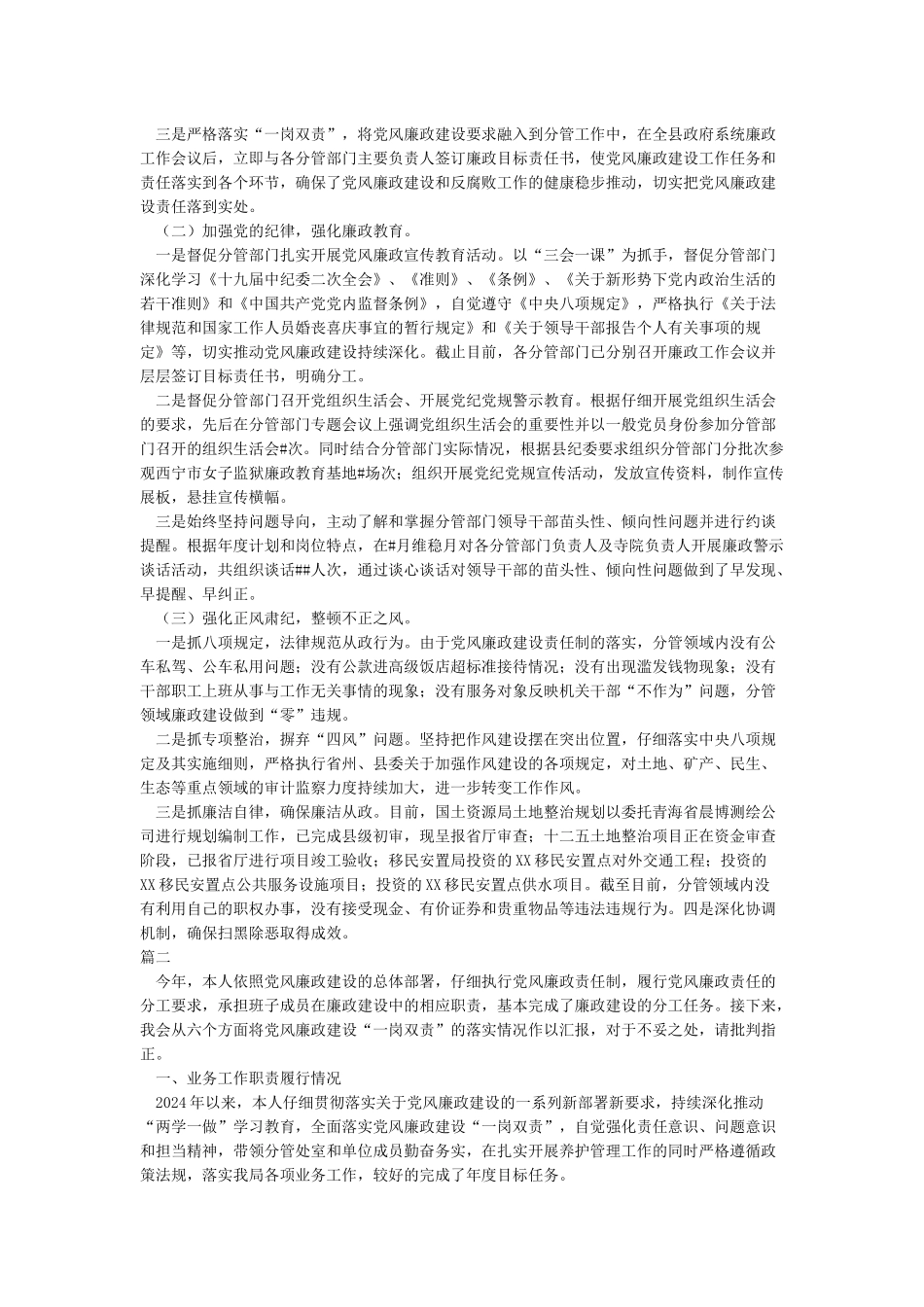 三是严格落实“一岗双责”，将党风廉政建设要求融入到分管工作中，在全县政府系统廉政工作会议后，立即与各分管部门主要负责人签订廉政目标责任书，使党风廉政建设工作任务和责任落实到各个环节，确保了党风廉政建设和反腐败工作的健康稳步推动，切实把党风廉政建设责任落到实处。

（二）加强党的纪律，强化廉政教育。

一是督促分管部门扎实开展党风廉政宣传教育活动。以“三会一课”为抓手，督促分管部门深化学习《十九届中纪委二次全会》、《准则》、《条例》、《关于新形势下党内政治生活的若干准则》和《中国共产党党内监督条例》，自觉遵守《中央八项规定》，严格执行《关于法律规范和国家工作人员婚丧喜庆事宜的暂行规定》和《关于领导干部报告个人有关事项的规定》等，切实推动党风廉政建设持续深化。截止目前，各分管部门已分别召开廉政工作会议并层层签订目标责任书，明确分工。

二是督促分管部门召开党组织生活会、开展党纪党规警示教育。根据仔细开展党组织生活会的要求，先后在分管部门专题会议上强调党组织生活会的重要性并以一般党员身份参加分管部门召开的组织生活会#次。同时结合分管部门实际情况，根据县纪委要求组织分管部门分批次参观西宁市女子监狱廉政教育基地#场次；组织开展党纪党规宣传活动，发放宣传资料，制作宣传展板，悬挂宣传横幅。

三是始终坚持问题导向，主动了解和掌握分管部门领导干部苗头性、倾向性问题并进行约谈提醒。根据年度计划和岗位特点，在#月维稳月对各分管部门负责人及寺院负责人开展廉政警示谈话活动，共组织谈话##人次，通过谈心谈话对领导干部的苗头性、倾向性问题做到了早发现、早提醒、早纠正。

（三）强化正风肃纪，整顿不正之风。

一是抓八项规定，法律规范从政行为。由于党风廉政建设责任制的落实，分管领域内没有公车私驾、公车私用问题；没有公款进高级饭店超标准接待情况；没有出现滥发钱物现象；没有干部职工上班从事与工作无关事情的现象；没有服务对象反映机关干部“不作为”问题，分管领域廉政建设做到“零”违规。

二是抓专项整治，摒弃“四风”问题。坚持把作风建设摆在突出位置，仔细落实中央八项规定及其实施细则，严格执行省州、县委关于加强作风建设的各项规定，对土地、矿产、民生、生态等重点领域的审计监察力度持续加大，进一步转变工作作风。

三是抓廉洁自律，确保廉洁从政。目前，国土资源局土地整治规划以委托青海省晨博测绘公司进行规划编制工作，已完成县级初审，现呈报省厅审查；十二五土地整治项目正在资金审查阶段，已报省厅进行项目竣工验收；移民安置局投资的XX移民安置点对外交通工程；投资的XX移民安置点公共服务设施项目；投资的XX移民安置点供水项目。截至目前，分管领域内没有利用自己的职权办事，没有接受现金、有价证券和贵重物品等违法违规行为。四是深化协调机制，确保扫黑除恶取得成效。

篇二

今年，本人依照党风廉政建设的总体部署，仔细执行党风廉政责任制，履行党风廉政责任的分工要求，承担班子成员在廉政建设中的相应职责，基本完成了廉政建设的分工任务。接下来，我会从六个方面将党风廉政建设“一岗双责”的落实情况作以汇报，对于不妥之处，请批判指正。

一、业务工作职责履行情况

2024年以来，本人仔细贯彻落实关于党风廉政建设的一系列新部署新要求，持续深化推动“两学一做”学习教育，全面落实党风廉政建设“一岗双责”，自觉强化责任意识、问题意识和担当精神，带领分管处室和单位成员勤奋务实，在扎实开展养护管理工作的同时严格遵循政策法规，落实我局各项业务工作，较好的完成了年度目标任务。